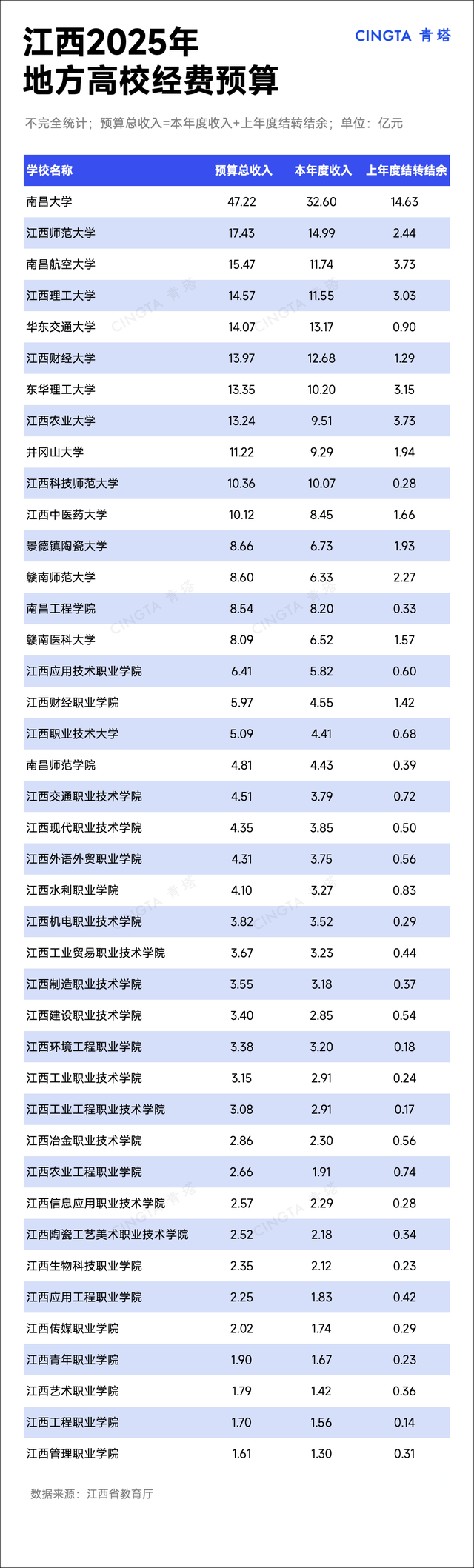 江西2025年
地方高校经费预算

CINGTA 青塔

不完全统计；预算总收入=本年度收入+上年度结转结余；单位：亿元

| 学校名称 | 预算总收入 | 本年度收入 | 上年度结转结余 |
|---|---|---|---|
| 南昌大学 | 47.22 | 32.60 | 14.63 |
| 江西师范大学 | 17.43 | 14.99 | 2.44 |
| 南昌航空大学 | 15.47 | 11.74 | 3.73 |
| 江西理工大学 | 14.57 | 11.55 | 3.03 |
| 华东交通大学 | 14.07 | 13.17 | 0.90 |
| 江西财经大学 | 13.97 | 12.68 | 1.29 |
| 东华理工大学 | 13.35 | 10.20 | 3.15 |
| 江西农业大学 | 13.24 | 9.51 | 3.73 |
| 井冈山大学 | 11.22 | 9.29 | 1.94 |
| 江西科技师范大学 | 10.36 | 10.07 | 0.28 |
| 江西中医药大学 | 10.12 | 8.45 | 1.66 |
| 景德镇陶瓷大学 | 8.66 | 6.73 | 1.93 |
| 赣南师范大学 | 8.60 | 6.33 | 2.27 |
| 南昌工程学院 | 8.54 | 8.20 | 0.33 |
| 赣南医科大学 | 8.09 | 6.52 | 1.57 |
| 江西应用技术职业学院 | 6.41 | 5.82 | 0.60 |
| 江西财经职业学院 | 5.97 | 4.55 | 1.42 |
| 江西职业技术大学 | 5.09 | 4.41 | 0.68 |
| 南昌师范学院 | 4.81 | 4.43 | 0.39 |
| 江西交通职业技术学院 | 4.51 | 3.79 | 0.72 |
| 江西现代职业技术学院 | 4.35 | 3.85 | 0.50 |
| 江西外语外贸职业学院 | 4.31 | 3.75 | 0.56 |
| 江西水利职业学院 | 4.10 | 3.27 | 0.83 |
| 江西机电职业技术学院 | 3.82 | 3.52 | 0.29 |
| 江西工业贸易职业技术学院 | 3.67 | 3.23 | 0.44 |
| 江西制造职业技术学院 | 3.55 | 3.18 | 0.37 |
| 江西建设职业技术学院 | 3.40 | 2.85 | 0.54 |
| 江西环境工程职业学院 | 3.38 | 3.20 | 0.18 |
| 江西工业职业技术学院 | 3.15 | 2.91 | 0.24 |
| 江西工业工程职业技术学院 | 3.08 | 2.91 | 0.17 |
| 江西冶金职业技术学院 | 2.86 | 2.30 | 0.56 |
| 江西农业工程职业学院 | 2.66 | 1.91 | 0.74 |
| 江西信息应用职业技术学院 | 2.57 | 2.29 | 0.28 |
| 江西陶瓷工艺美术职业技术学院 | 2.52 | 2.18 | 0.34 |
| 江西生物科技职业学院 | 2.35 | 2.12 | 0.23 |
| 江西应用工程职业学院 | 2.25 | 1.83 | 0.42 |
| 江西传媒职业学院 | 2.02 | 1.74 | 0.29 |
| 江西青年职业学院 | 1.90 | 1.67 | 0.23 |
| 江西艺术职业学院 | 1.79 | 1.42 | 0.36 |
| 江西工程职业学院 | 1.70 | 1.56 | 0.14 |
| 江西管理职业学院 | 1.61 | 1.30 | 0.31 |

数据来源：江西省教育厅